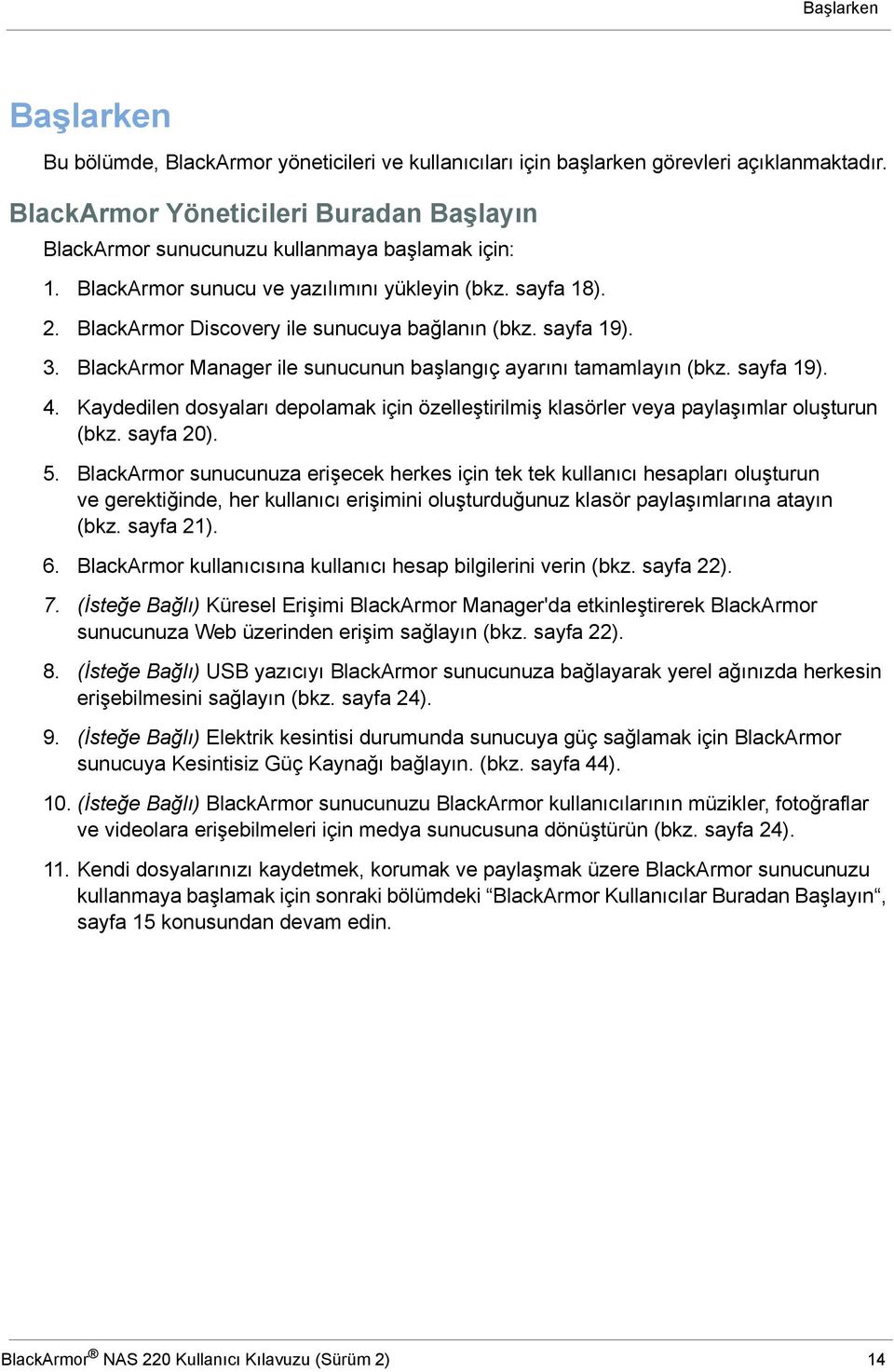 Başlarken

Başlarken

Bu bölümde, BlackArmor yöneticileri ve kullanıcıları için başlarken görevleri açıklanmaktadır.

BlackArmor Yöneticileri Buradan Başlayın

BlackArmor sunucunuzu kullanmaya başlamak için:

1. BlackArmor sunucu ve yazılımını yükleyin (bkz. sayfa 18).

2. BlackArmor Discovery ile sunucuya bağlanın (bkz. sayfa 19).

3. BlackArmor Manager ile sunucunun başlangıç ayarını tamamlayın (bkz. sayfa 19).

4. Kaydedilen dosyaları depolamak için özelleştirilmiş klasörler veya paylaşımlar oluşturun (bkz. sayfa 20).

5. BlackArmor sunucunuza erişecek herkes için tek tek kullanıcı hesapları oluşturun ve gerektiğinde, her kullanıcı erişimini oluşturduğunuz klasör paylaşımlarına atayın (bkz. sayfa 21).

6. BlackArmor kullanıcısına kullanıcı hesap bilgilerini verin (bkz. sayfa 22).

7. (İsteğe Bağlı) Küresel Erişimi BlackArmor Manager'da etkinleştirerek BlackArmor sunucunuza Web üzerinden erişim sağlayın (bkz. sayfa 22).

8. (İsteğe Bağlı) USB yazıcıyı BlackArmor sunucunuza bağlayarak yerel ağınızda herkesin erişebilmesini sağlayın (bkz. sayfa 24).

9. (İsteğe Bağlı) Elektrik kesintisi durumunda sunucuya güç sağlamak için BlackArmor sunucuya Kesintisiz Güç Kaynağı bağlayın. (bkz. sayfa 44).

10. (İsteğe Bağlı) BlackArmor sunucunuzu BlackArmor kullanıcılarının müzikler, fotoğraflar ve videolara erişebilmeleri için medya sunucusuna dönüştürün (bkz. sayfa 24).

11. Kendi dosyalarınızı kaydetmek, korumak ve paylaşmak üzere BlackArmor sunucunuzu kullanmaya başlamak için sonraki bölümdeki “BlackArmor Kullanıcılar Buradan Başlayın“, sayfa 15 konusundan devam edin.

BlackArmor® NAS 220 Kullanıcı Kılavuzu (Sürüm 2) 14